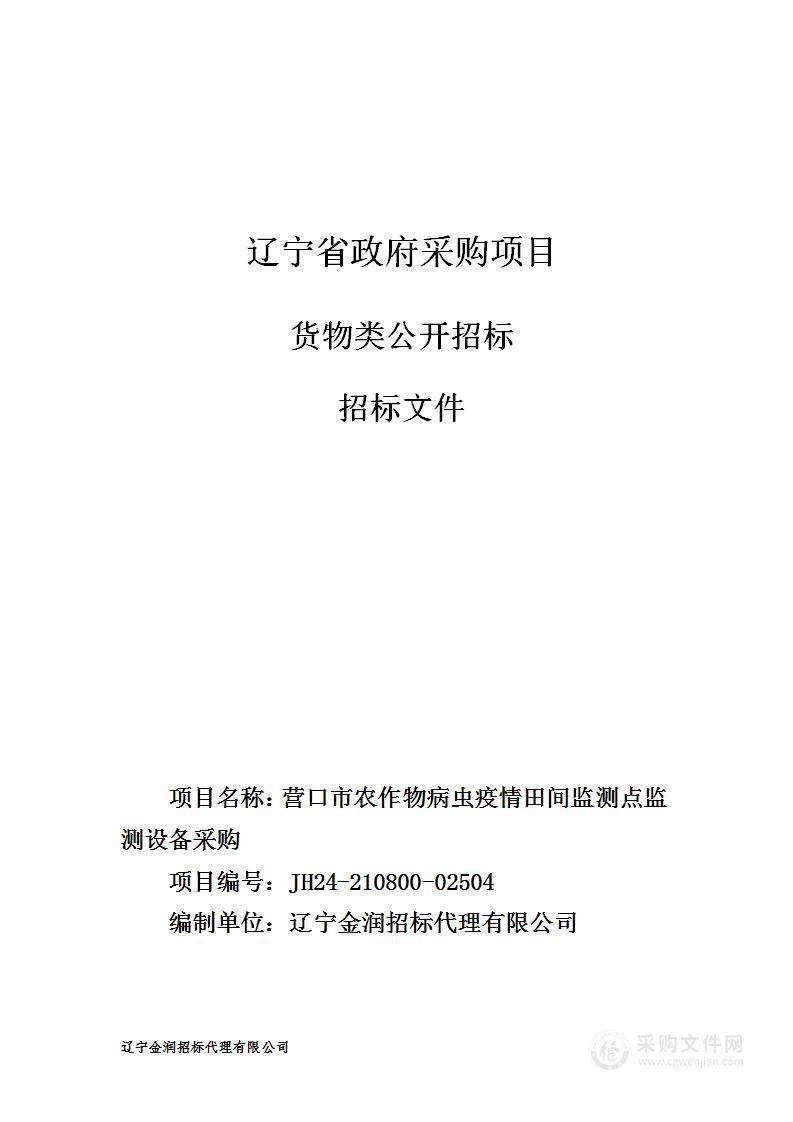 辽宁省政府采购项目

货物类公开招标

招标文件

项目名称：营口市农作物病虫疫情田间监测点监测设备采购

项目编号：JH24-210800-02504

编制单位：辽宁金润招标代理有限公司

辽宁金润招标代理有限公司

采购文件网
www.cgwenjian.com